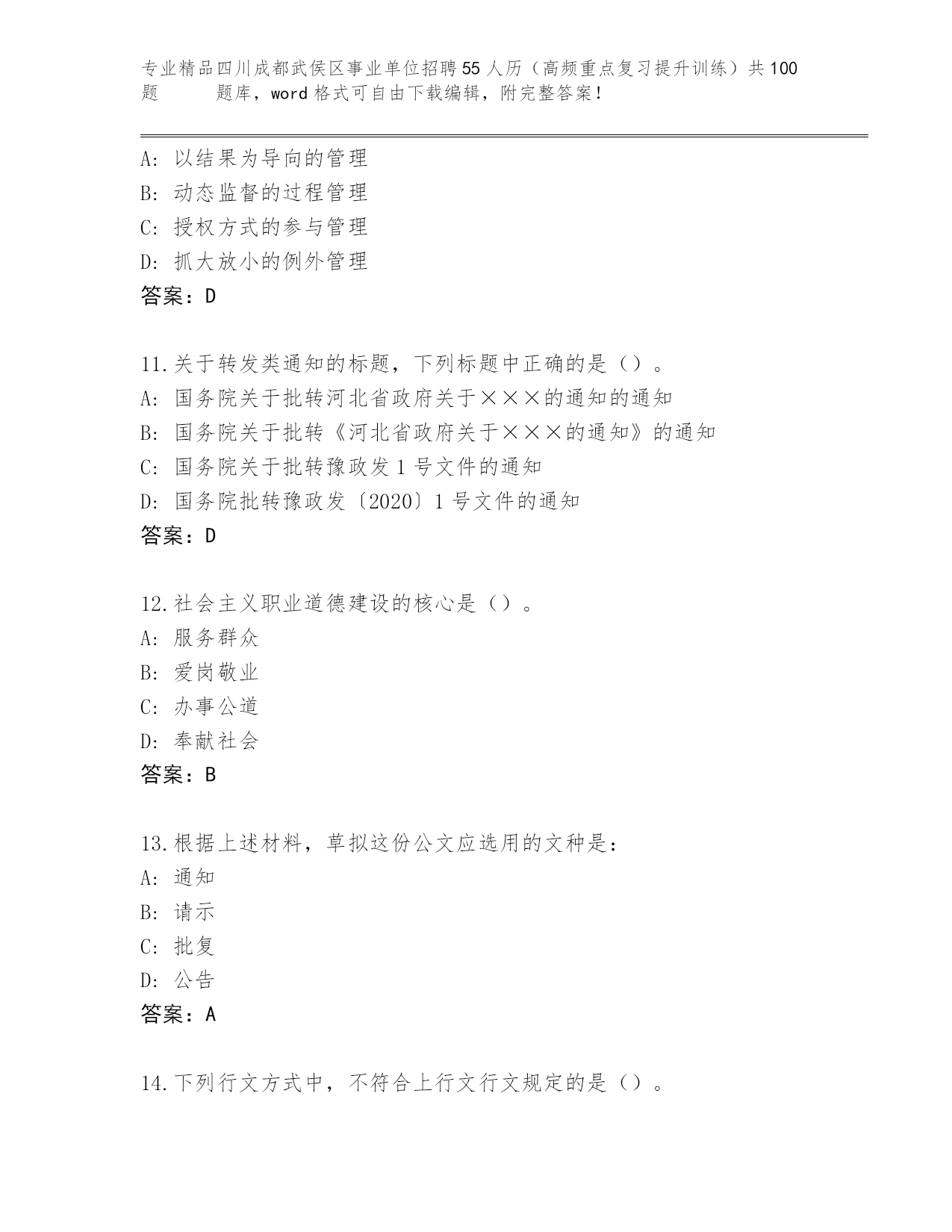 专业精品四川成都武侯区事业单位招聘55人历（高频重点复习提升训练）共100题　　题库，word格式可自由下载编辑，附完整答案！

A：以结果为导向的管理
B：动态监督的过程管理
C：授权方式的参与管理
D：抓大放小的例外管理
答案：D

11.关于转发类通知的标题，下列标题中正确的是（）。
A：国务院关于批转河北省政府关于×××的通知的通知
B：国务院关于批转《河北省政府关于×××的通知》的通知
C：国务院关于批转豫政发1号文件的通知
D：国务院批转豫政发〔2020〕1号文件的通知
答案：D

12.社会主义职业道德建设的核心是（）。
A：服务群众
B：爱岗敬业
C：办事公道
D：奉献社会
答案：B

13.根据上述材料，草拟这份公文应选用的文种是：
A：通知
B：请示
C：批复
D：公告
答案：A

14.下列行文方式中，不符合上行文行文规定的是（）。